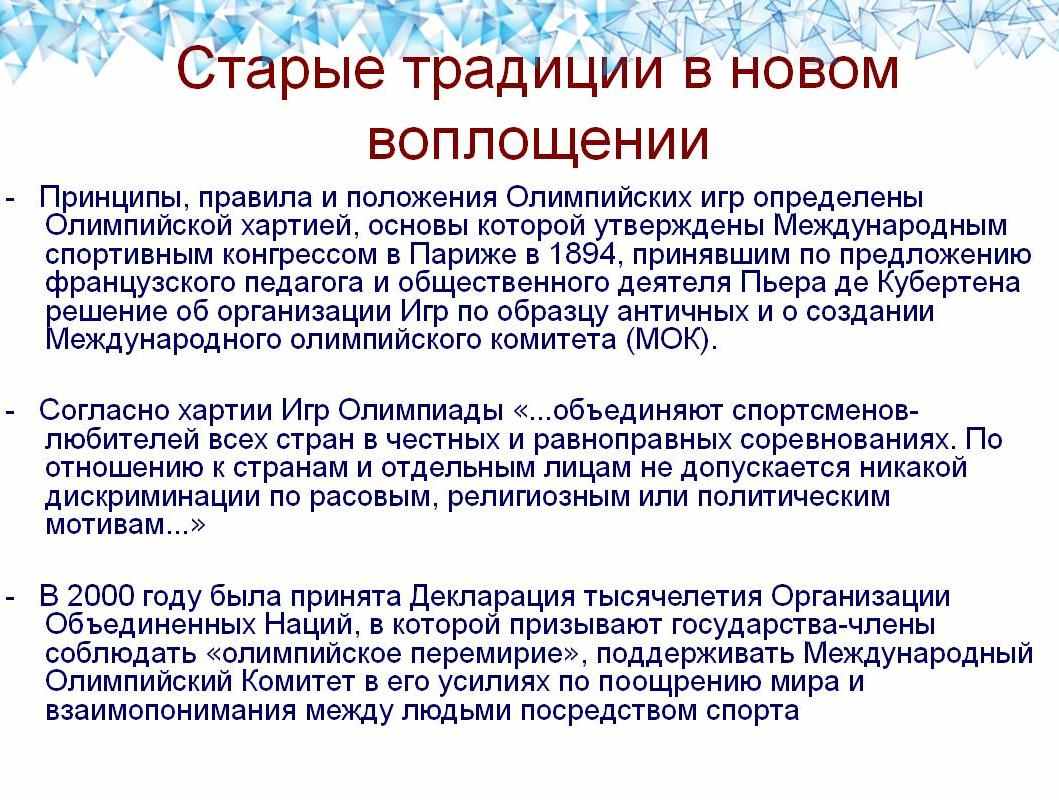 Старые традиции в новом воплощении

- Принципы, правила и положения Олимпийских игр определены Олимпийской хартией, основы которой утверждены Международным спортивным конгрессом в Париже в 1894, принявшим по предложению французского педагога и общественного деятеля Пьера де Кубертена решение об организации Игр по образцу античных и о создании Международного олимпийского комитета (МОК).

- Согласно хартии Игр Олимпиады «...объединяют спортсменов-любителей всех стран в честных и равноправных соревнованиях. По отношению к странам и отдельным лицам не допускается никакой дискриминации по расовым, религиозным или политическим мотивам...»

- В 2000 году была принята Декларация тысячелетия Организации Объединенных Наций, в которой призывают государства-члены соблюдать «олимпийское перемирие», поддерживать Международный Олимпийский Комитет в его усилиях по поощрению мира и взаимопонимания между людьми посредством спорта